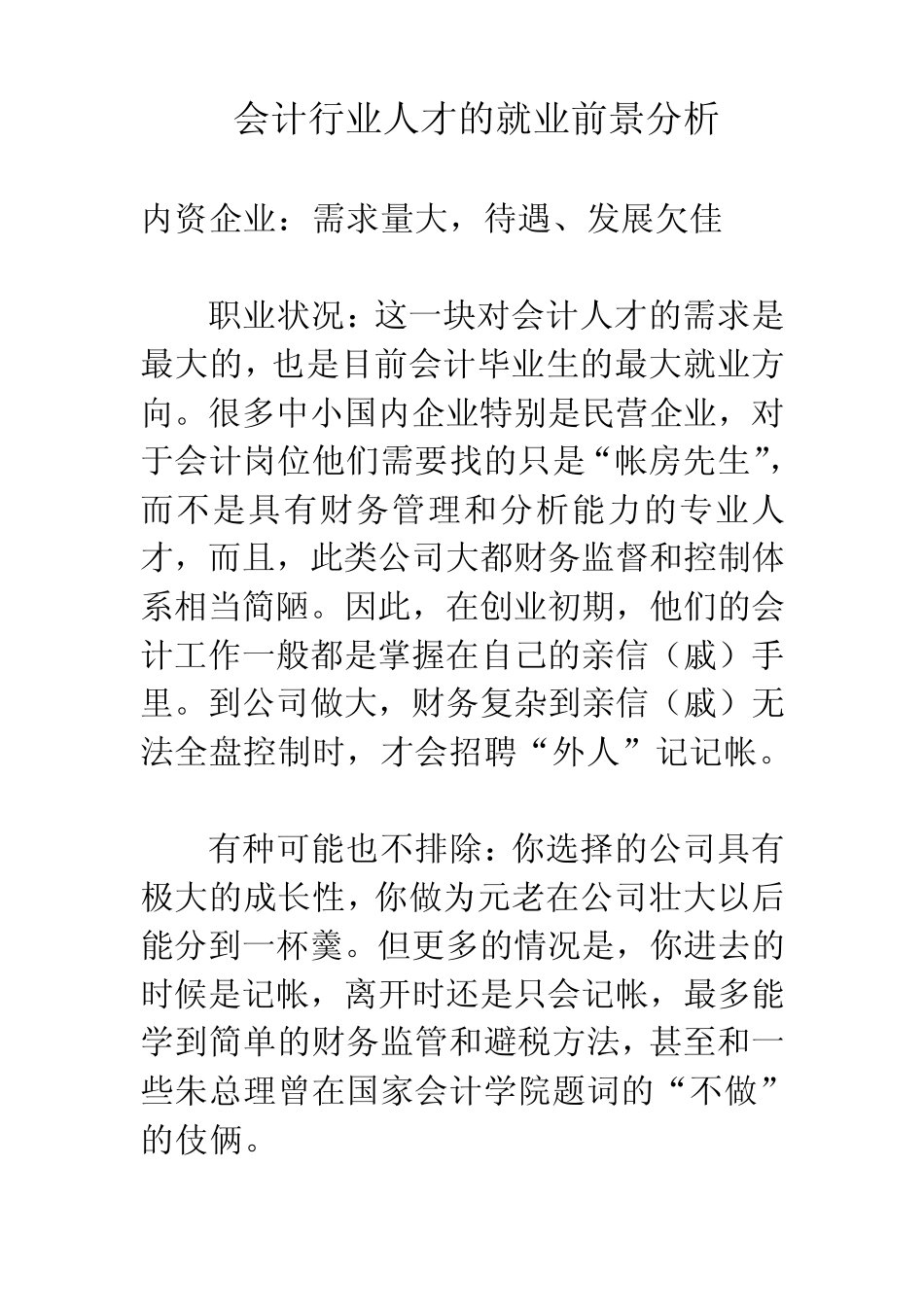 会计行业人才的就业前景分析

内资企业：需求量大，待遇、发展欠佳

职业状况：这一块对会计人才的需求是最大的，也是目前会计毕业生的最大就业方向。很多中小国内企业特别是民营企业，对于会计岗位他们需要找的只是“帐房先生”，而不是具有财务管理和分析能力的专业人才，而且，此类公司大都财务监督和控制体系相当简陋。因此，在创业初期，他们的会计工作一般都是掌握在自己的亲信（戚）手里。到公司做大，财务复杂到亲信（戚）无法全盘控制时，才会招聘“外人”记记帐。

有种可能也不排除：你选择的公司具有极大的成长性，你做为元老在公司壮大以后能分到一杯羹。但更多的情况是，你进去的时候是记帐，离开时还是只会记帐，最多能学到简单的财务监管和避税方法，甚至和一些朱总理曾在国家会计学院题词的“不做”的伎俩。